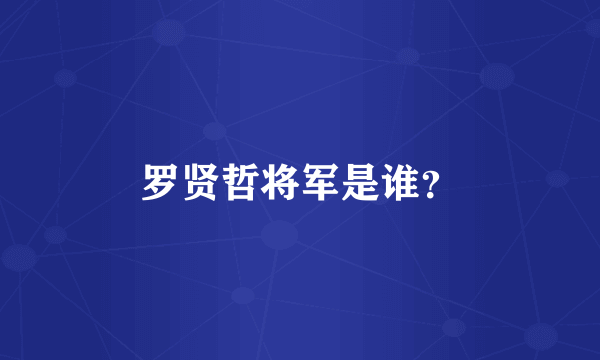 罗贤哲将军是谁?